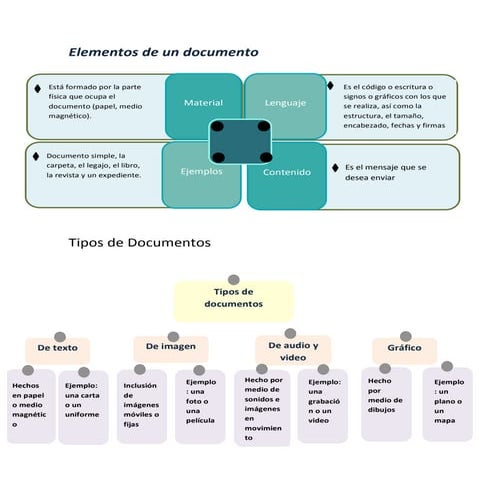 Elementos de un documento

Está formado por la parte física que ocupa el documento (papel, medio magnético).

Material

Lenguaje

Es el código o escritura o signos o gráficos con los que se realiza, así como la estructura, el tamaño, encabezado, fechas y firmas

Documento simple, la carpeta, el legajo, el libro, la revista y un expediente.

Ejemplos

Contenido

Es el mensaje que se desea enviar

Tipos de Documentos

Tipos de documentos

De texto

Hechos en papel o medio magnético

Ejemplo: una carta o un uniforme

De imagen

Inclusión de imágenes móviles o fijas

Ejemplo : una foto o una película

De audio y video

Hecho por medio de sonidos e imágenes en movimiento

Ejemplo: una grabación o un video

Gráfico

Hecho por medio de dibujos

Ejemplo : un plano o un mapa